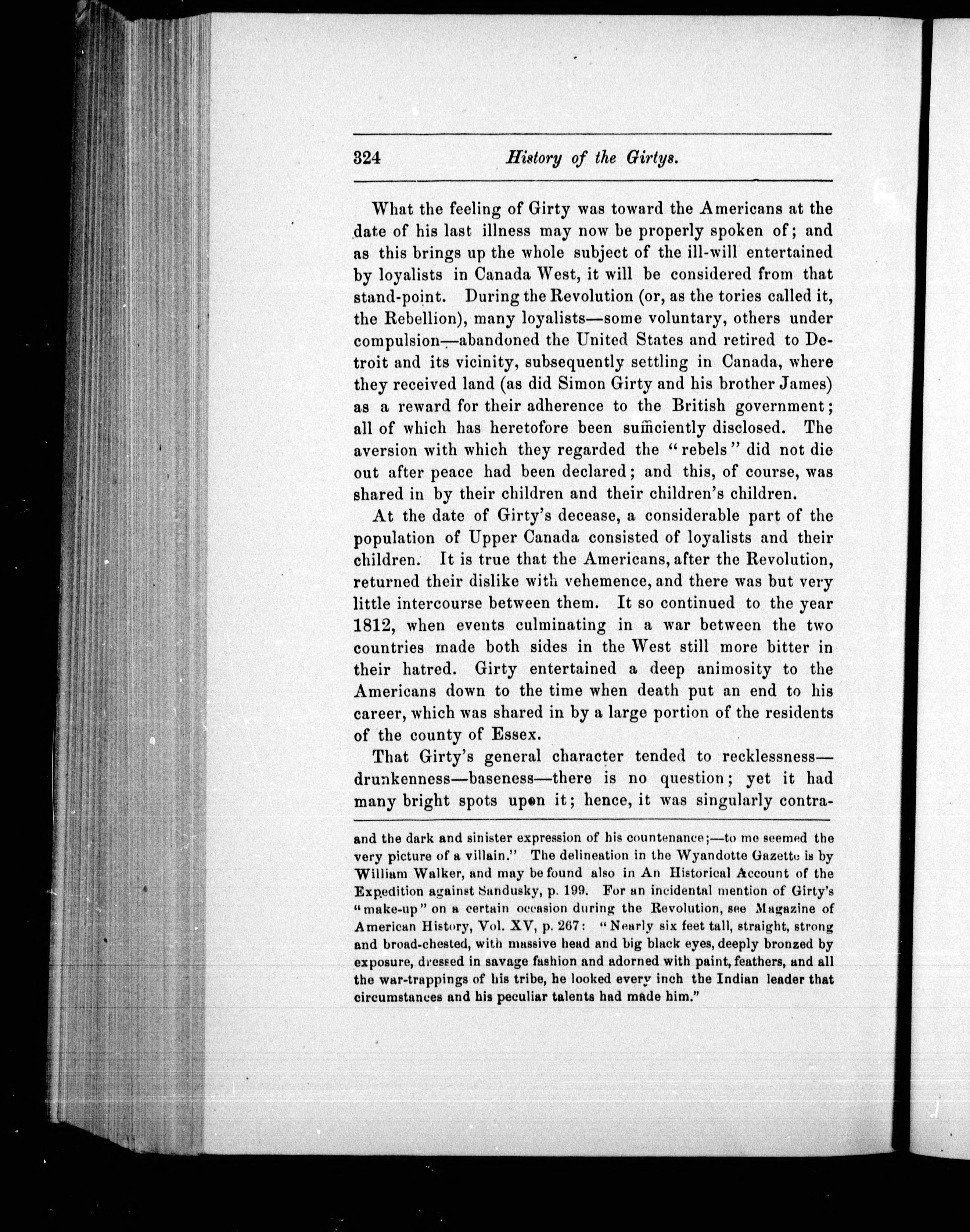 324 History of the Girtys.

What the feeling of Girty was toward the Americans at the date of his last illness may now be properly spoken of; and as this brings up the whole subject of the ill-will entertained by loyalists in Canada West, it will be considered from that stand-point. During the Revolution (or, as the tories called it, the Rebellion), many loyalists—some voluntary, others under compulsion—abandoned the United States and retired to Detroit and its vicinity, subsequently settling in Canada, where they received land (as did Simon Girty and his brother James) as a reward for their adherence to the British government; all of which has heretofore been sufficiently disclosed. The aversion with which they regarded the "rebels" did not die out after peace had been declared; and this, of course, was shared in by their children and their children's children.

At the date of Girty's decease, a considerable part of the population of Upper Canada consisted of loyalists and their children. It is true that the Americans, after the Revolution, returned their dislike with vehemence, and there was but very little intercourse between them. It so continued to the year 1812, when events culminating in a war between the two countries made both sides in the West still more bitter in their hatred. Girty entertained a deep animosity to the Americans down to the time when death put an end to his career, which was shared in by a large portion of the residents of the county of Essex.

That Girty's general character tended to recklessness—drunkenness—baseness—there is no question; yet it had many bright spots upon it; hence, it was singularly contra-

and the dark and sinister expression of his countenance;—to me seemed the very picture of a villain." The delineation in the Wyandotte Gazette is by William Walker, and may be found also in An Historical Account of the Expedition against Sandusky, p. 199. For an incidental mention of Girty's "make-up" on a certain occasion during the Revolution, see Magazine of American History, Vol. XV, p. 267: "Nearly six feet tall, straight, strong and broad-chested, with massive head and big black eyes, deeply bronzed by exposure, dressed in savage fashion and adorned with paint, feathers, and all the war-trappings of his tribe, he looked every inch the Indian leader that circumstances and his peculiar talents had made him."